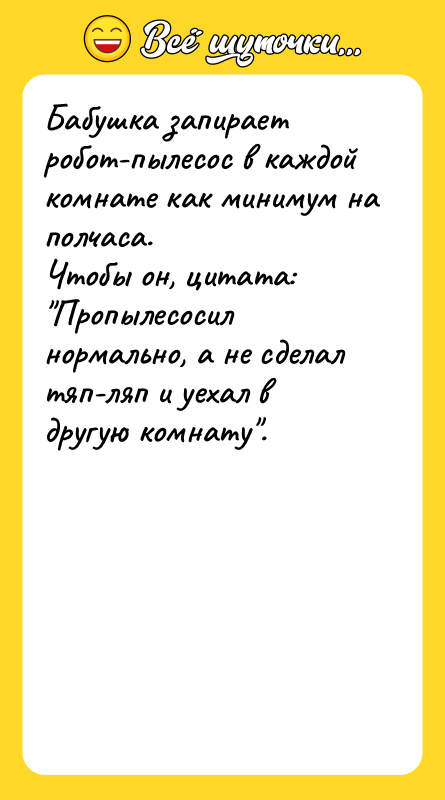 Всё шуточки...

Бабушка запирает робот-пылесос в каждой комнате как минимум на полчаса.
Чтобы он, цитата: "Пропылесосил нормально, а не сделал тяп-ляп и уехал в другую комнату".